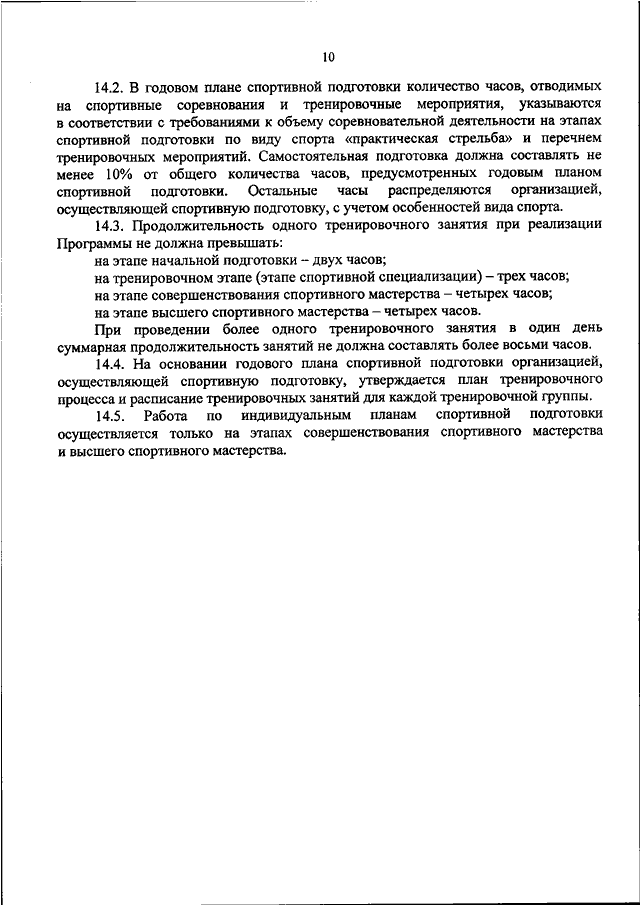 10

14.2. В годовом плане спортивной подготовки количество часов, отводимых на спортивные соревнования и тренировочные мероприятия, указываются в соответствии с требованиями к объему соревновательной деятельности на этапах спортивной подготовки по виду спорта «практическая стрельба» и перечнем тренировочных мероприятий. Самостоятельная подготовка должна составлять не менее 10% от общего количества часов, предусмотренных годовым планом спортивной подготовки. Остальные часы распределяются организацией, осуществляющей спортивную подготовку, с учетом особенностей вида спорта.

14.3. Продолжительность одного тренировочного занятия при реализации Программы не должна превышать:

на этапе начальной подготовки – двух часов;

на тренировочном этапе (этапе спортивной специализации) – трех часов;

на этапе совершенствования спортивного мастерства – четырех часов;

на этапе высшего спортивного мастерства – четырех часов.

При проведении более одного тренировочного занятия в один день суммарная продолжительность занятий не должна составлять более восьми часов.

14.4. На основании годового плана спортивной подготовки организацией, осуществляющей спортивную подготовку, утверждается план тренировочного процесса и расписание тренировочных занятий для каждой тренировочной группы.

14.5. Работа по индивидуальным планам спортивной подготовки осуществляется только на этапах совершенствования спортивного мастерства и высшего спортивного мастерства.